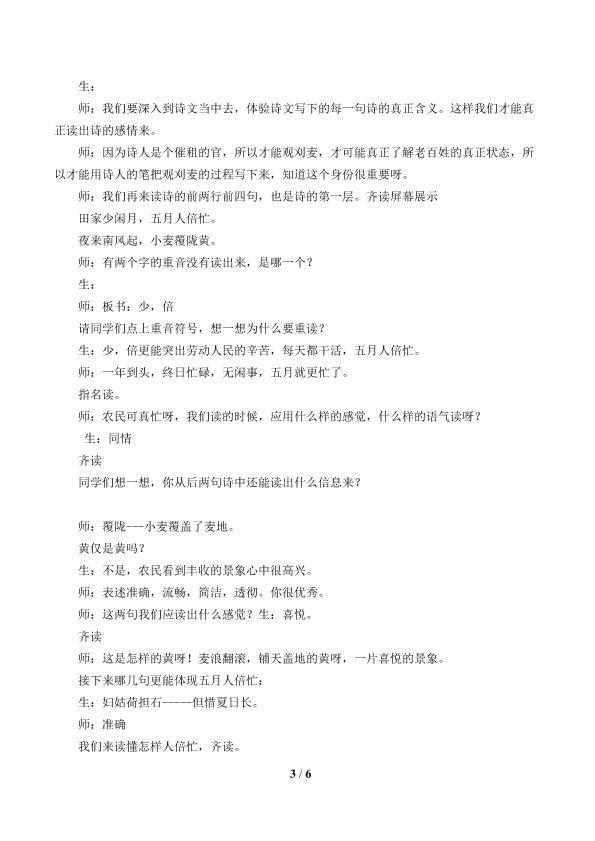 生：

师：我们要深入到诗文当中去，体验诗文写下的每一句诗的真正含义。这样我们才能真正读出诗的感情来。

师：因为诗人是个催租的官，所以才能观刈麦，才可能真正了解老百姓的真正状态，所以才能用诗人的笔把观刈麦的过程写下来，知道这个身份很重要呀。

师：我们再来读诗的前两行前四句，也是诗的第一层。齐读屏幕展示

田家少闲月，五月人倍忙。

夜来南风起，小麦覆陇黄。

师：有两个字的重音没有读出来，是哪一个？

生：

师：板书：少，倍

请同学们点上重音符号，想一想为什么要重读？

生：少，倍更能突出劳动人民的辛苦，每天都干活，五月人倍忙。

师：一年到头，终日忙碌，无闲事，五月就更忙了。

指名读。

师：农民可真忙呀，我们读的时候，应用什么样的感觉，什么样的语气读呀？

生：同情

齐读

同学们想一想，你从后两句诗中还能读出什么信息来？

师：覆陇---小麦覆盖了麦地。

黄仅是黄吗？

生：不是，农民看到丰收的景象心中很高兴。

师：表述准确，流畅，简洁，透彻。你很优秀。

师：这两句我们应读出什么感觉？生：喜悦。

齐读

师：这是怎样的黄呀！麦浪翻滚，铺天盖地的黄呀，一片喜悦的景象。

接下来哪几句更能体现五月人倍忙：

生：妇姑荷担石-----但惜夏日长。

师：准确

我们来读懂怎样人倍忙，齐读。

3 / 6